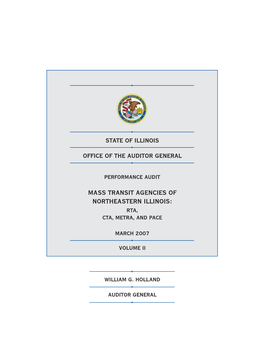 STATE OF ILLINOIS

OFFICE OF THE AUDITOR GENERAL

PERFORMANCE AUDIT

MASS TRANSIT AGENCIES OF NORTHEASTERN ILLINOIS:
RTA,
CTA, METRA, AND PACE

MARCH 2007

VOLUME II

WILLIAM G. HOLLAND

AUDITOR GENERAL